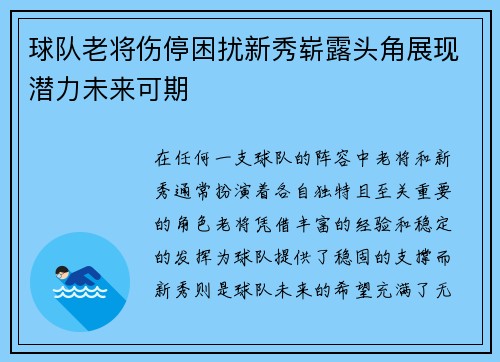 球队老将伤停困扰新秀崭露头角展现潜力未来可期

在任何一支球队的阵容中老将和新秀通常扮演着各自独特且至关重要的角色老将凭借丰富的经验和稳定的发挥为球队提供了稳固的支撑而新秀则是球队未来的希望充满了无